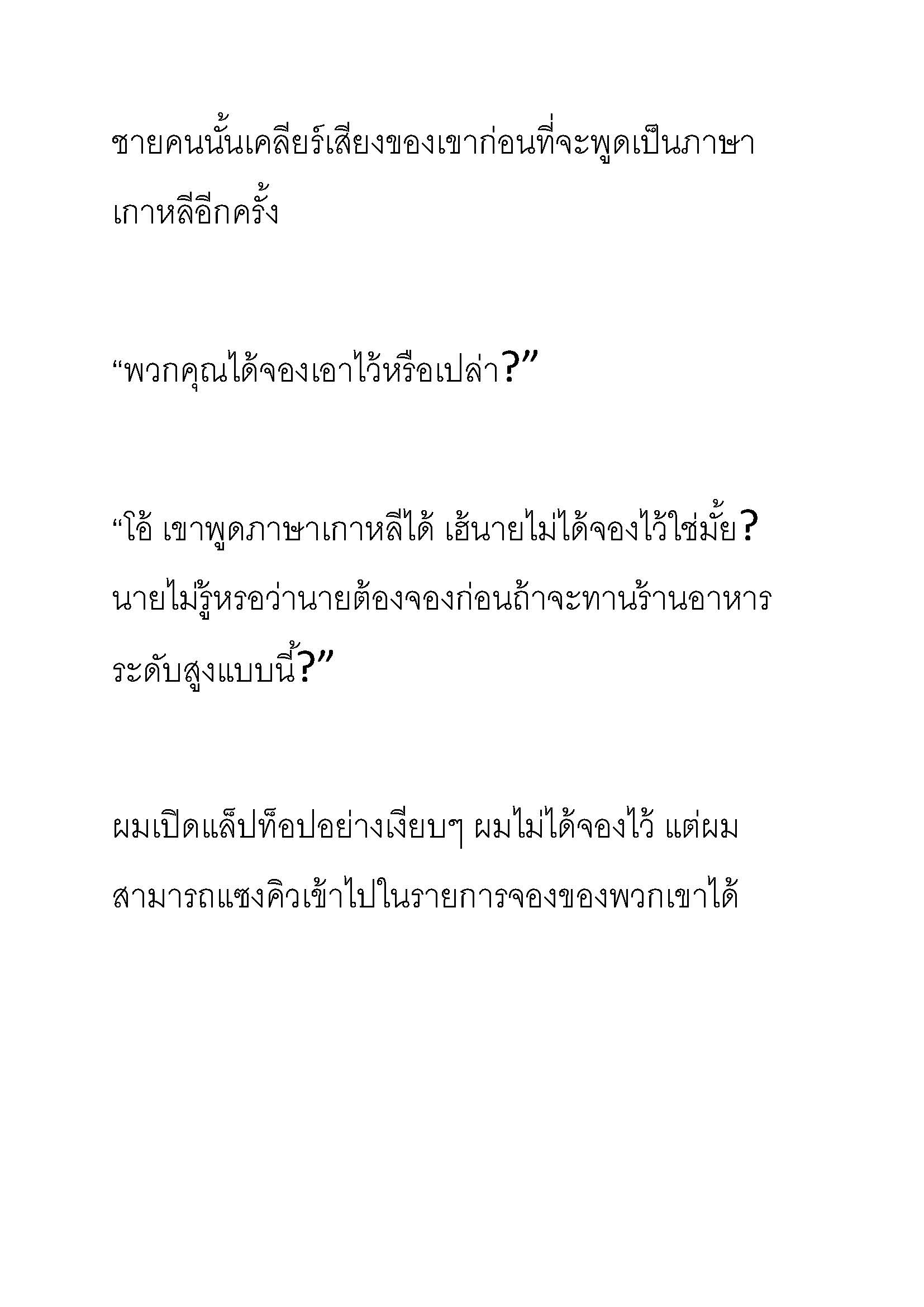 ชายคนนั้นเคลียร์เสียงของเขาก่อนที่จะพูดเป็นภาษาเกาหลีอีกครั้ง

“พวกคุณได้จองเอาไว้หรือเปล่า?”

“โอ้ เขาพูดภาษาเกาหลีได้ เฮ้นายไม่ได้จองไว้ใช่มั้ย? นายไม่รู้หรอว่านายต้องจองก่อนถ้าจะทานร้านอาหารระดับสูงแบบนี้?”

ผมเปิดแล็ปท็อปอย่างเงียบๆ ผมไม่ได้จองไว้ แต่ผมสามารถแซงคิวเข้าไปในรายการจองของพวกเขาได้